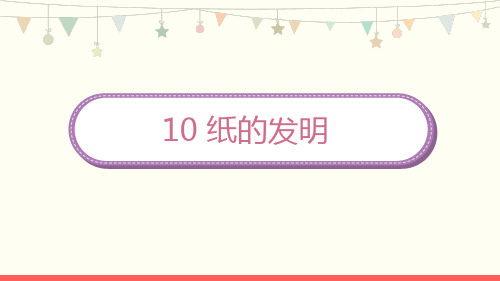 10 纸的发明